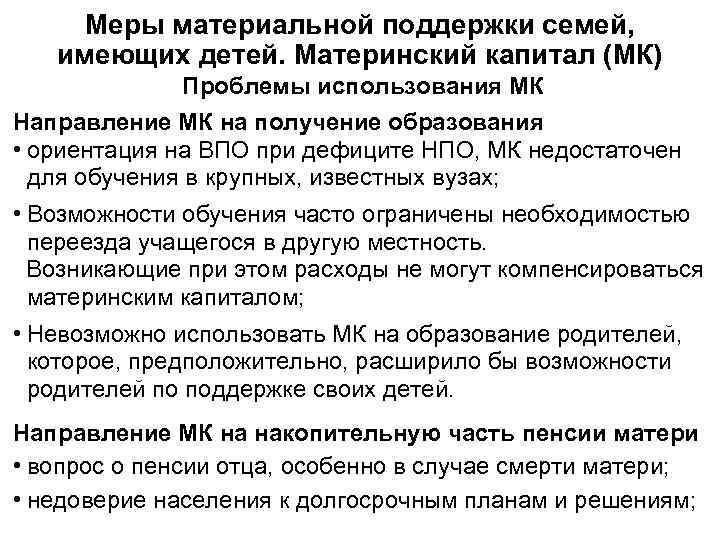 Меры материальной поддержки семей, имеющих детей. Материнский капитал (МК)
Проблемы использования МК

Направление МК на получение образования
• ориентация на ВПО при дефиците НПО, МК недостаточен для обучения в крупных, известных вузах;
• Возможности обучения часто ограничены необходимостью переезда учащегося в другую местность.
Возникающие при этом расходы не могут компенсироваться материнским капиталом;
• Невозможно использовать МК на образование родителей, которое, предположительно, расширило бы возможности родителей по поддержке своих детей.

Направление МК на накопительную часть пенсии матери
• вопрос о пенсии отца, особенно в случае смерти матери;
• недоверие населения к долгосрочным планам и решениям;